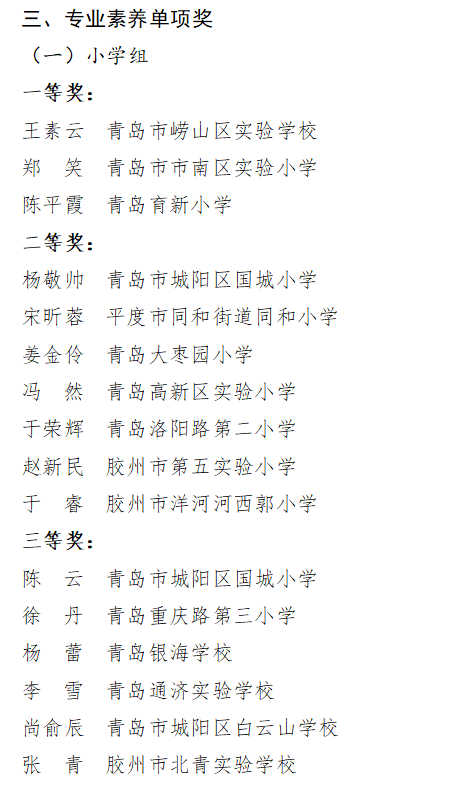 三、专业素养单项奖

（一）小学组

一等奖：

王素云　青岛市崂山区实验学校

郑　笑　青岛市市南区实验小学

陈平霞　青岛育新小学

二等奖：

杨敬帅　青岛市城阳区国城小学

宋昕蓉　平度市同和街道同和小学

姜金伶　青岛大枣园小学

冯　然　青岛高新区实验小学

于荣辉　青岛洛阳路第二小学

赵新民　胶州市第五实验小学

于　睿　胶州市洋河河西郭小学

三等奖：

陈　云　青岛市城阳区国城小学

徐　丹　青岛重庆路第三小学

杨　蕾　青岛银海学校

李　雪　青岛通济实验学校

尚俞辰　青岛市城阳区白云山学校

张　青　胶州市北青实验学校